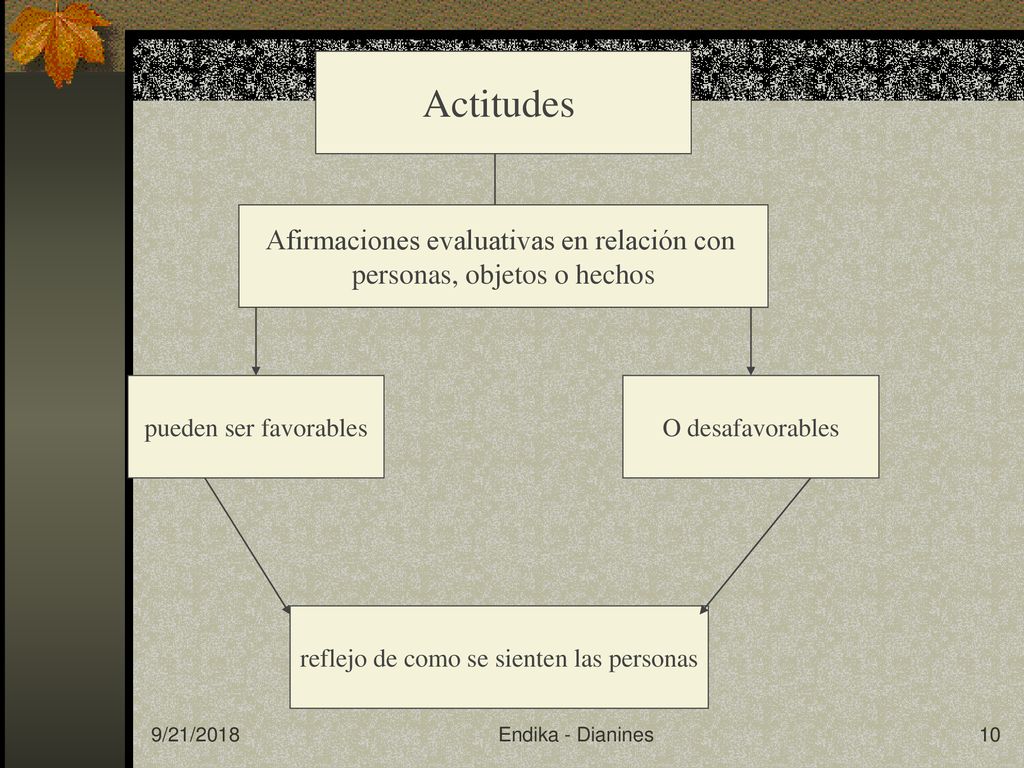 Actitudes

Afirmaciones evaluativas en relación con personas, objetos o hechos

pueden ser favorables

O desafavorables

reflejo de como se sienten las personas

9/21/2018

Endika - Dianines

10